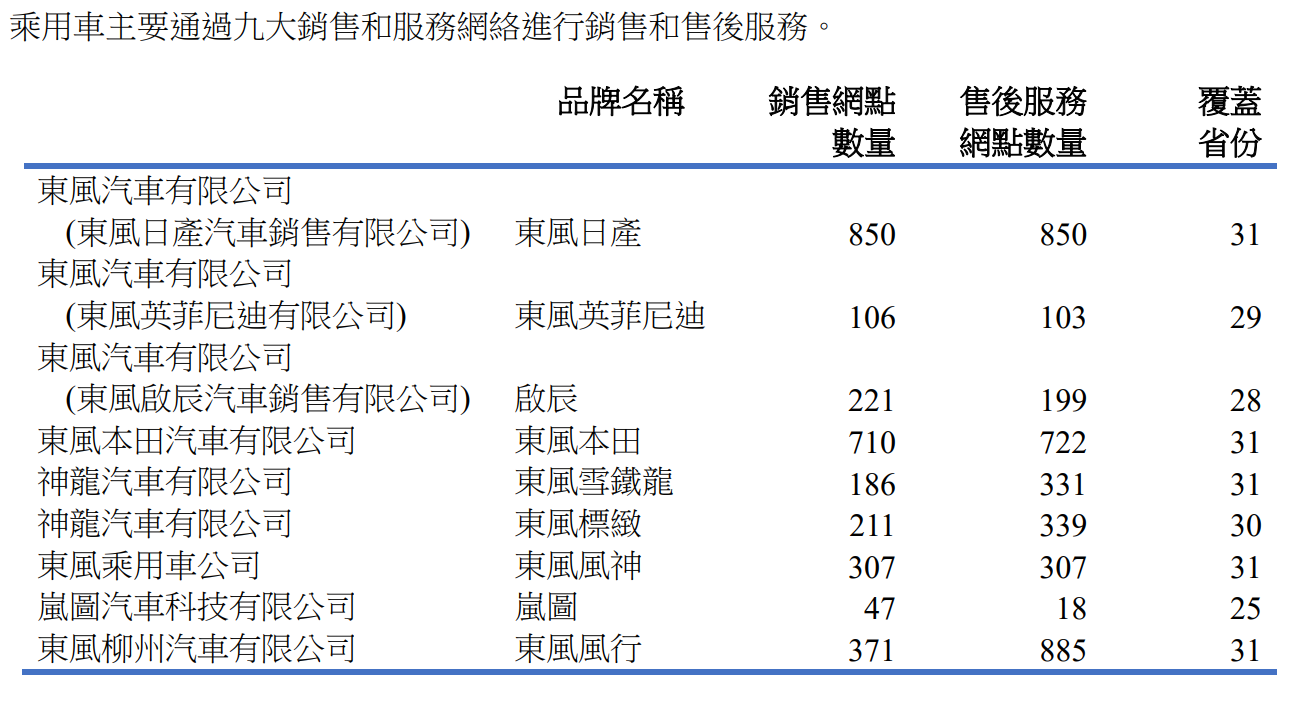 乘用車主要通過九大銷售和服務網絡進行銷售和售後服務。

|  | 品牌名稱 | 銷售網點數量 | 售後服務網點數量 | 覆蓋省份 |
|---|---|---|---|---|
| 東風汽車有限公司(東風日產汽車銷售有限公司) | 東風日產 | 850 | 850 | 31 |
| 東風汽車有限公司(東風英菲尼迪有限公司) | 東風英菲尼迪 | 106 | 103 | 29 |
| 東風汽車有限公司(東風啟辰汽車銷售有限公司) | 啟辰 | 221 | 199 | 28 |
| 東風本田汽車有限公司 | 東風本田 | 710 | 722 | 31 |
| 神龍汽車有限公司 | 東風雪鐵龍 | 186 | 331 | 31 |
| 神龍汽車有限公司 | 東風標緻 | 211 | 339 | 30 |
| 東風乘用車公司 | 東風風神 | 307 | 307 | 31 |
| 嵐圖汽車科技有限公司 | 嵐圖 | 47 | 18 | 25 |
| 東風柳州汽車有限公司 | 東風風行 | 371 | 885 | 31 |